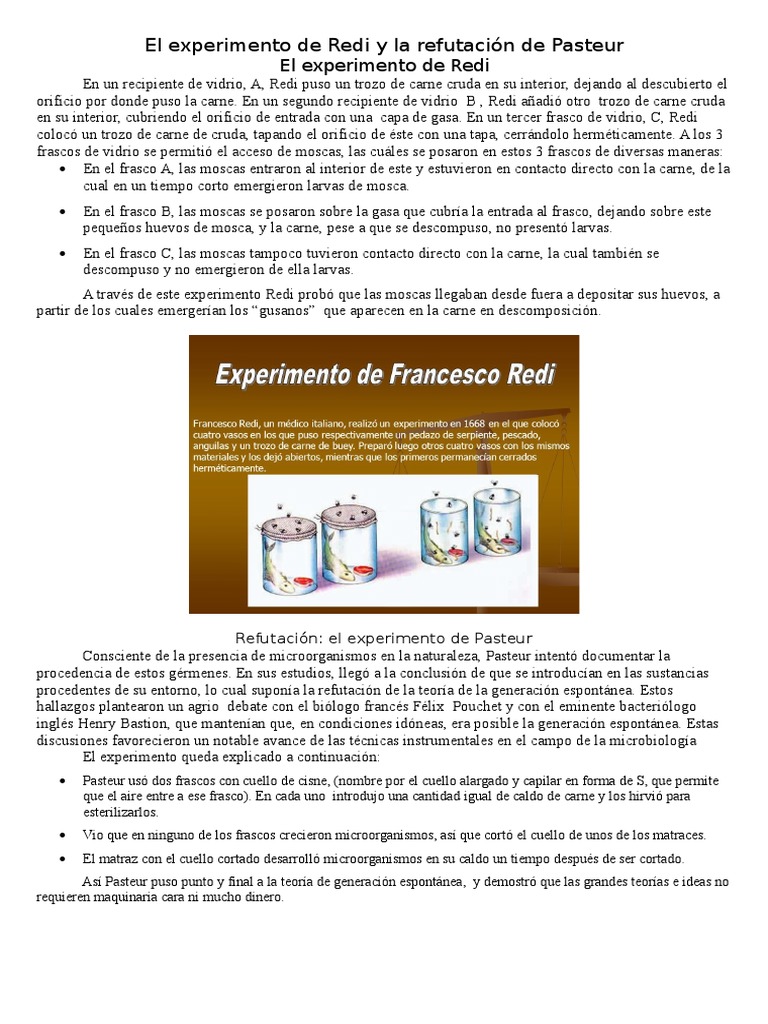 El experimento de Redi y la refutación de Pasteur
El experimento de Redi

En un recipiente de vidrio, A, Redi puso un trozo de carne cruda en su interior, dejando al descubierto el orificio por donde puso la carne. En un segundo recipiente de vidrio B , Redi añadió otro trozo de carne cruda en su interior, cubriendo el orificio de entrada con una capa de gasa. En un tercer frasco de vidrio, C, Redi colocó un trozo de carne de cruda, tapando el orificio de éste con una tapa, cerrándolo herméticamente. A los 3 frascos de vidrio se permitió el acceso de moscas, las cuáles se posaron en estos 3 frascos de diversas maneras:

• En el frasco A, las moscas entraron al interior de este y estuvieron en contacto directo con la carne, de la cual en un tiempo corto emergieron larvas de mosca.

• En el frasco B, las moscas se posaron sobre la gasa que cubría la entrada al frasco, dejando sobre este pequeños huevos de mosca, y la carne, pese a que se descompuso, no presentó larvas.

• En el frasco C, las moscas tampoco tuvieron contacto directo con la carne, la cual también se descompuso y no emergieron de ella larvas.

A través de este experimento Redi probó que las moscas llegaban desde fuera a depositar sus huevos, a partir de los cuales emergerían los “gusanos” que aparecen en la carne en descomposición.

Experimento de Francesco Redi

Francesco Redi, un médico italiano, realizó un experimento en 1668 en el que colocó cuatro vasos en los que puso respectivamente un pedazo de serpiente, pescado, anguilas y un trozo de carne de buey. Preparó luego otros cuatro vasos con los mismos materiales y los dejó abiertos, mientras que los primeros permanecían cerrados herméticamente.

Refutación: el experimento de Pasteur

Consciente de la presencia de microorganismos en la naturaleza, Pasteur intentó documentar la procedencia de estos gérmenes. En sus estudios, llegó a la conclusión de que se introducían en las sustancias procedentes de su entorno, lo cual suponía la refutación de la teoría de la generación espontánea. Estos hallazgos plantearon un agrio debate con el biólogo francés Félix Pouchet y con el eminente bacteriólogo inglés Henry Bastion, que mantenían que, en condiciones idóneas, era posible la generación espontánea. Estas discusiones favorecieron un notable avance de las técnicas instrumentales en el campo de la microbiología

El experimento queda explicado a continuación:

• Pasteur usó dos frascos con cuello de cisne, (nombre por el cuello alargado y capilar en forma de S, que permite que el aire entre a ese frasco). En cada uno introdujo una cantidad igual de caldo de carne y los hirvió para esterilizarlos.

• Vio que en ninguno de los frascos crecieron microorganismos, así que cortó el cuello de unos de los matraces.

• El matraz con el cuello cortado desarrolló microorganismos en su caldo un tiempo después de ser cortado.

Así Pasteur puso punto y final a la teoría de generación espontánea, y demostró que las grandes teorías e ideas no requieren maquinaria cara ni mucho dinero.